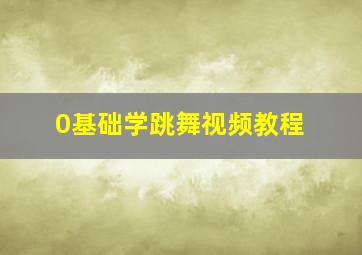 0基础学跳舞视频教程